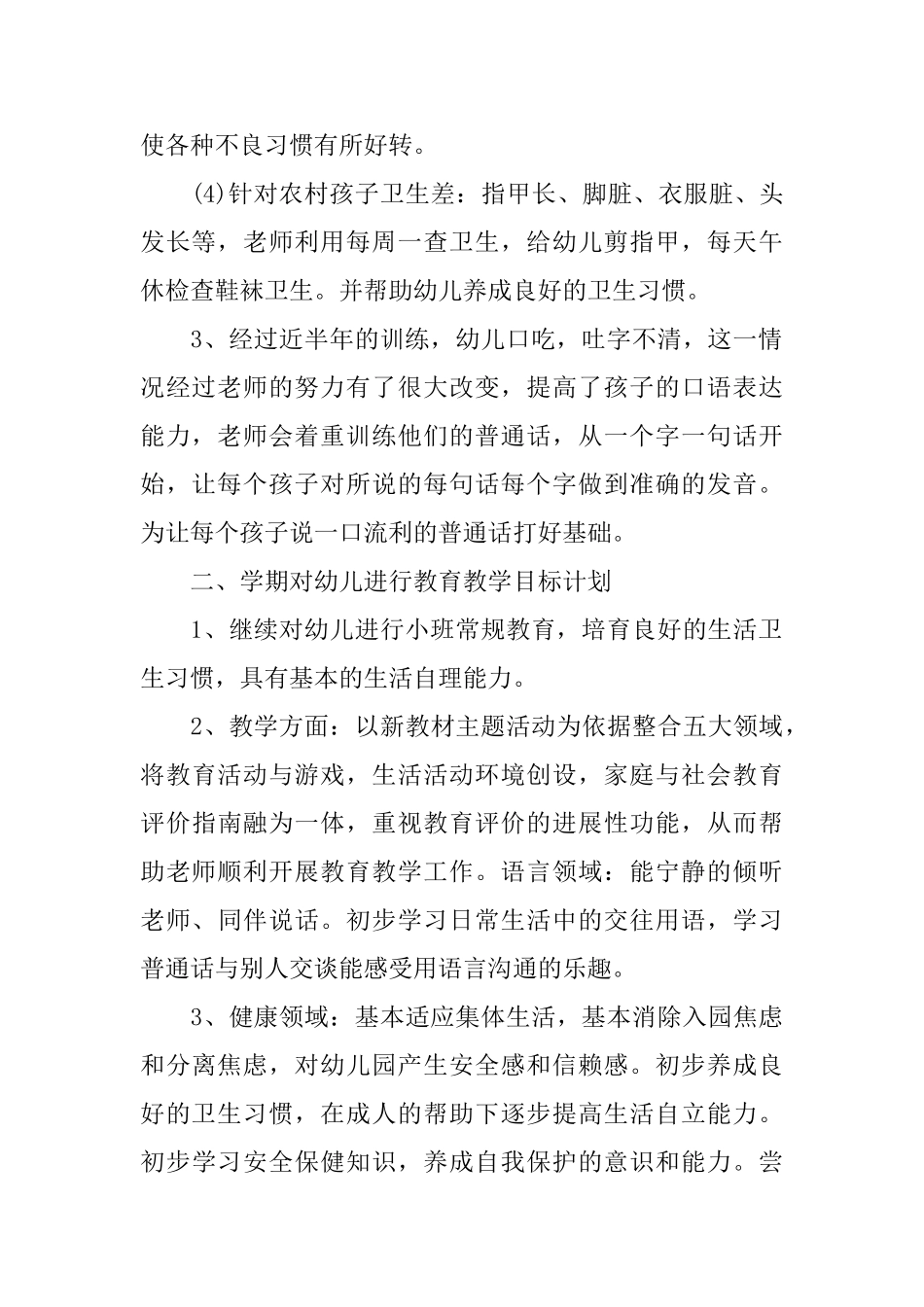 使各种不良习惯有所好转。

(4)针对农村孩子卫生差：指甲长、脚脏、衣服脏、头发长等，老师利用每周一查卫生，给幼儿剪指甲，每天午休检查鞋袜卫生。并帮助幼儿养成良好的卫生习惯。

3、经过近半年的训练，幼儿口吃，吐字不清，这一情况经过老师的努力有了很大改变，提高了孩子的口语表达能力，老师会着重训练他们的普通话，从一个字一句话开始，让每个孩子对所说的每句话每个字做到准确的发音。为让每个孩子说一口流利的普通话打好基础。

二、学期对幼儿进行教育教学目标计划

1、继续对幼儿进行小班常规教育，培育良好的生活卫生习惯，具有基本的生活自理能力。

2、教学方面：以新教材主题活动为依据整合五大领域，将教育活动与游戏，生活活动环境创设，家庭与社会教育评价指南融为一体，重视教育评价的进展性功能，从而帮助老师顺利开展教育教学工作。语言领域：能宁静的倾听老师、同伴说话。初步学习日常生活中的交往用语，学习普通话与别人交谈能感受用语言沟通的乐趣。

3、健康领域：基本适应集体生活，基本消除入园焦虑和分离焦虑，对幼儿园产生安全感和信赖感。初步养成良好的卫生习惯，在成人的帮助下逐步提高生活自立能力。初步学习安全保健知识，养成自我保护的意识和能力。尝